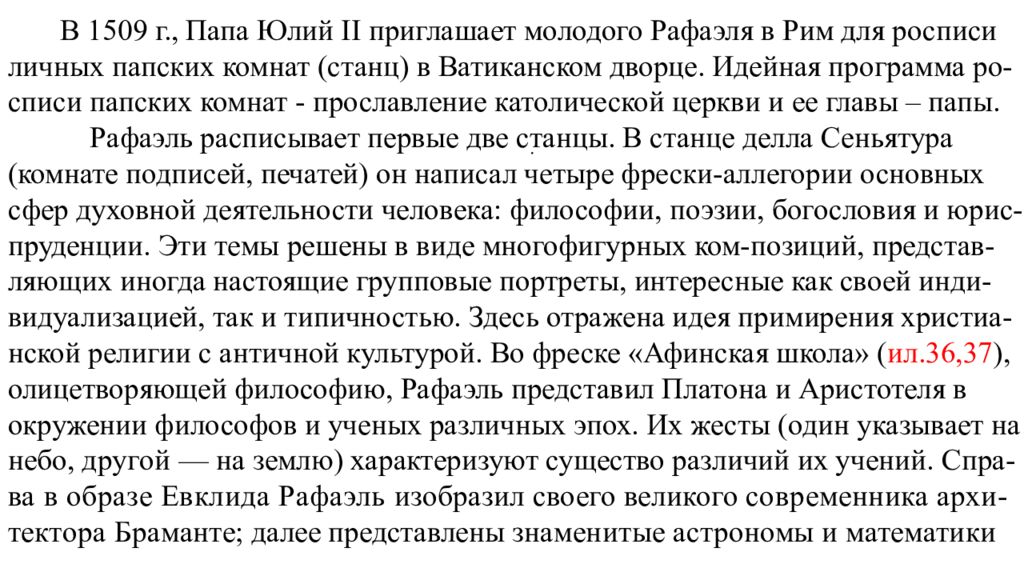 В 1509 г., Папа Юлий II приглашает молодого Рафаэля в Рим для росписи личных папских комнат (станц) в Ватиканском дворце. Идейная программа росписи папских комнат - прославление католической церкви и ее главы – папы.

Рафаэль расписывает первые две станцы. В станце делла Сеньятура (комнате подписей, печатей) он написал четыре фрески-аллегории основных сфер духовной деятельности человека: философии, поэзии, богословия и юриспруденции. Эти темы решены в виде многофигурных ком-позиций, представляющих иногда настоящие групповые портреты, интересные как своей индивидуализацией, так и типичностью. Здесь отражена идея примирения христианской религии с античной культурой. Во фреске «Афинская школа» (ил.36,37), олицетворяющей философию, Рафаэль представил Платона и Аристотеля в окружении философов и ученых различных эпох. Их жесты (один указывает на небо, другой — на землю) характеризуют существо различий их учений. Справа в образе Евклида Рафаэль изобразил своего великого современника архитектора Браманте; далее представлены знаменитые астрономы и математики